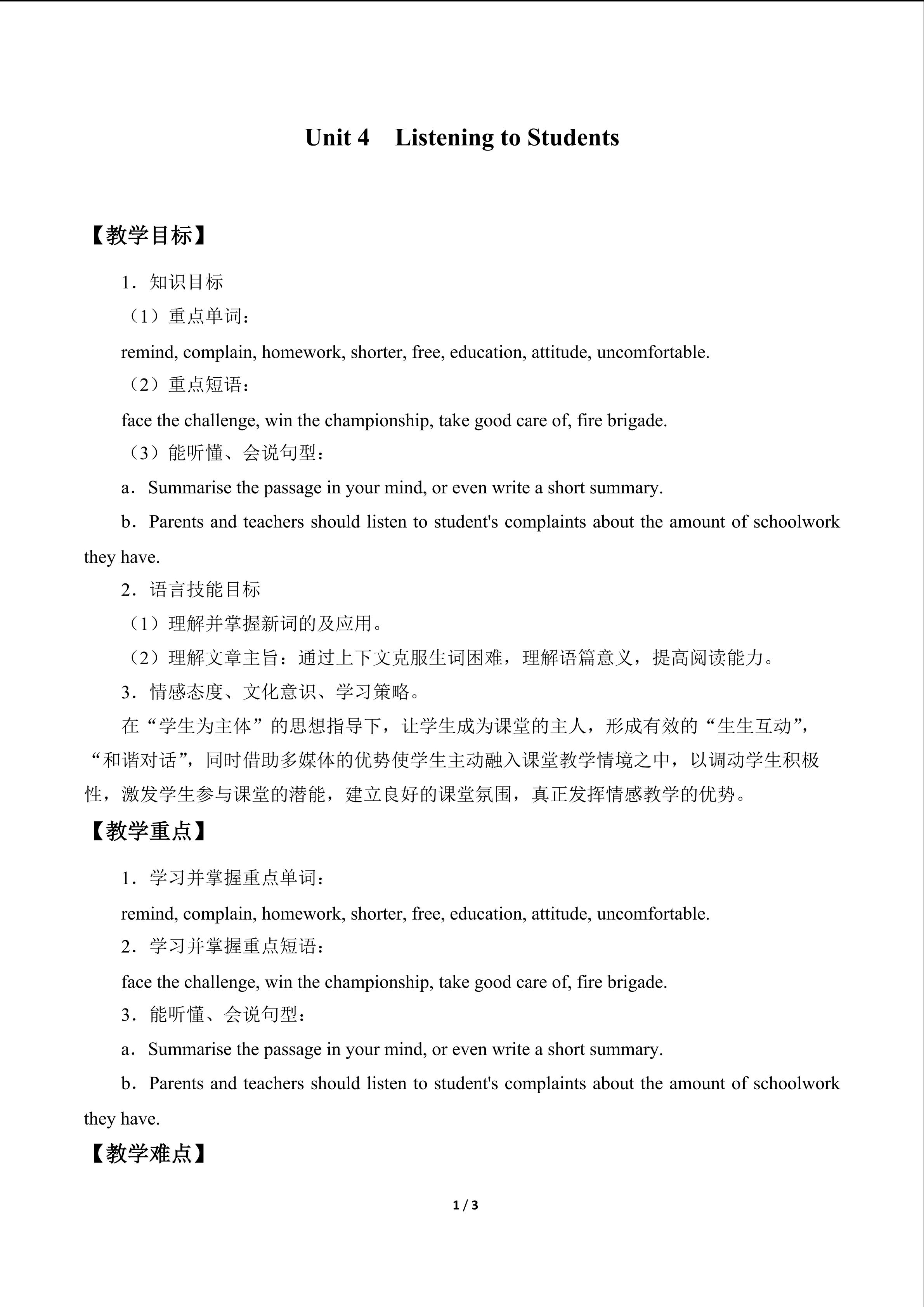 Unit 4 Listening to Students

【教学目标】

1．知识目标

（1）重点单词：

remind, complain, homework, shorter, free, education, attitude, uncomfortable.

（2）重点短语：

face the challenge, win the championship, take good care of, fire brigade.

（3）能听懂、会说句型：

a．Summarise the passage in your mind, or even write a short summary.

b．Parents and teachers should listen to student's complaints about the amount of schoolwork they have.

2．语言技能目标

（1）理解并掌握新词的及应用。

（2）理解文章主旨：通过上下文克服生词困难，理解语篇意义，提高阅读能力。

3．情感态度、文化意识、学习策略。

在“学生为主体”的思想指导下，让学生成为课堂的主人，形成有效的“生生互动”，“和谐对话”，同时借助多媒体的优势使学生主动融入课堂教学情境之中，以调动学生积极性，激发学生参与课堂的潜能，建立良好的课堂氛围，真正发挥情感教学的优势。

【教学重点】

1．学习并掌握重点单词：

remind, complain, homework, shorter, free, education, attitude, uncomfortable.

2．学习并掌握重点短语：

face the challenge, win the championship, take good care of, fire brigade.

3．能听懂、会说句型：

a．Summarise the passage in your mind, or even write a short summary.

b．Parents and teachers should listen to student's complaints about the amount of schoolwork they have.

【教学难点】

1 / 3